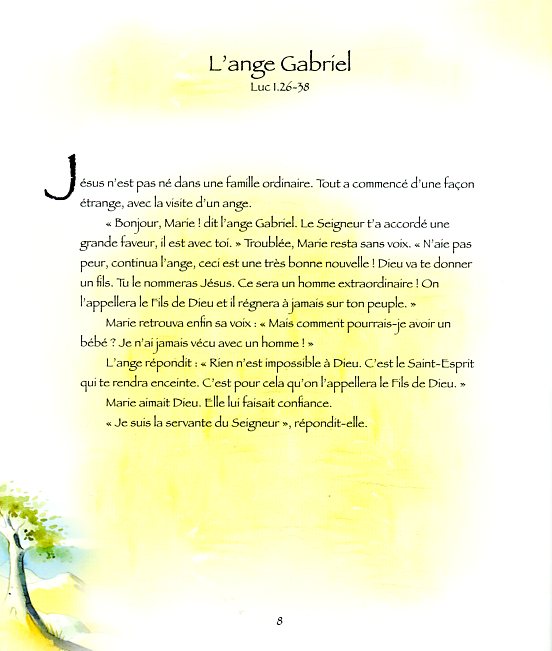 L'ange Gabriel
Luc 1.26-38

Jésus n'est pas né dans une famille ordinaire. Tout a commencé d'une façon étrange, avec la visite d'un ange.

« Bonjour, Marie ! dit l'ange Gabriel. Le Seigneur t'a accordé une grande faveur, il est avec toi. » Troublée, Marie resta sans voix. « N'aie pas peur, continua l'ange, ceci est une très bonne nouvelle ! Dieu va te donner un fils. Tu le nommeras Jésus. Ce sera un homme extraordinaire ! On l'appellera le Fils de Dieu et il régnera à jamais sur ton peuple. »

Marie retrouva enfin sa voix : « Mais comment pourrais-je avoir un bébé ? Je n'ai jamais vécu avec un homme ! »

L'ange répondit : « Rien n'est impossible à Dieu. C'est le Saint-Esprit qui te rendra enceinte. C'est pour cela qu'on l'appellera le Fils de Dieu. »

Marie aimait Dieu. Elle lui faisait confiance.

« Je suis la servante du Seigneur », répondit-elle.

8